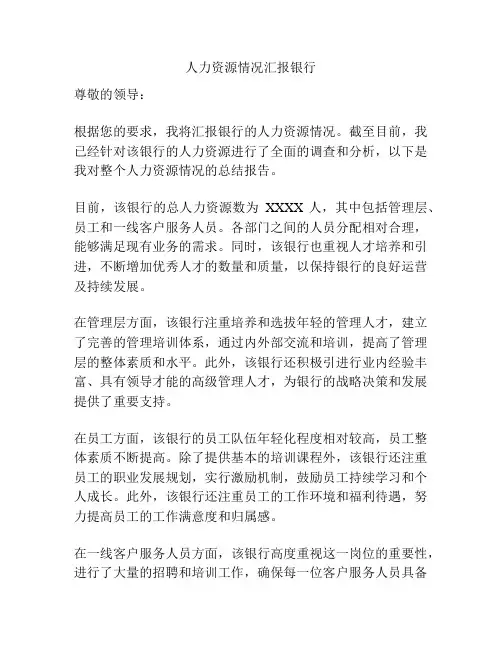 人力资源情况汇报银行

尊敬的领导：

根据您的要求，我将汇报银行的人力资源情况。截至目前，我已经针对该银行的人力资源进行了全面的调查和分析，以下是我对整个人力资源情况的总结报告。

目前，该银行的总人力资源数为 XXXX 人，其中包括管理层、员工和一线客户服务人员。各部门之间的人员分配相对合理，能够满足现有业务的需求。同时，该银行也重视人才培养和引进，不断增加优秀人才的数量和质量，以保持银行的良好运营及持续发展。

在管理层方面，该银行注重培养和选拔年轻的管理人才，建立了完善的管理培训体系，通过内外部交流和培训，提高了管理层的整体素质和水平。此外，该银行还积极引进行业内经验丰富、具有领导才能的高级管理人才，为银行的战略决策和发展提供了重要支持。

在员工方面，该银行的员工队伍年轻化程度相对较高，员工整体素质不断提高。除了提供基本的培训课程外，该银行还注重员工的职业发展规划，实行激励机制，鼓励员工持续学习和个人成长。此外，该银行还注重员工的工作环境和福利待遇，努力提高员工的工作满意度和归属感。

在一线客户服务人员方面，该银行高度重视这一岗位的重要性，进行了大量的招聘和培训工作，确保每一位客户服务人员具备